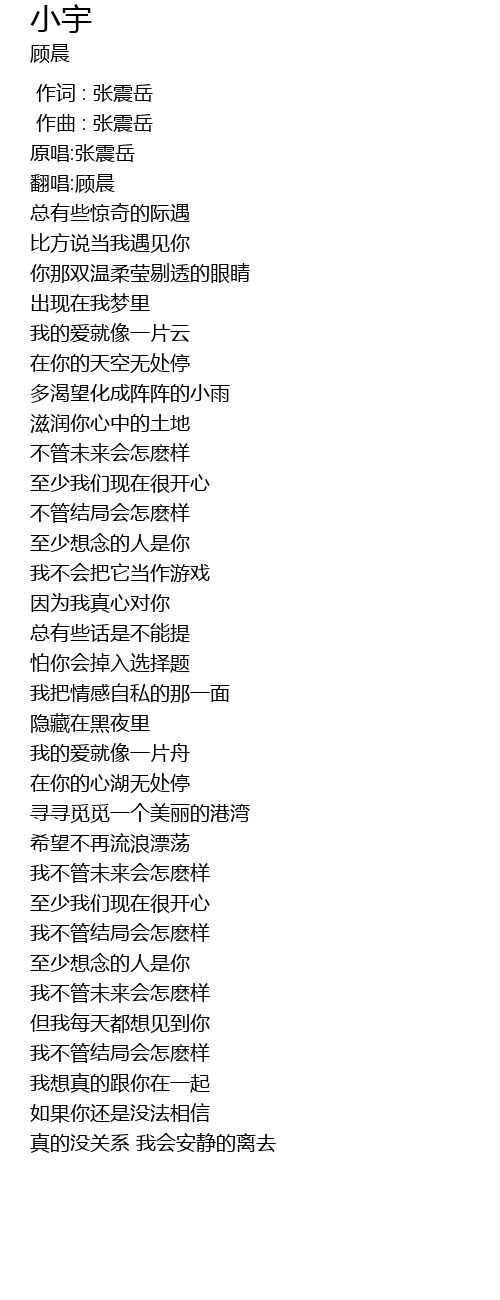 小宇
顾晨

作词 : 张震岳
作曲 : 张震岳
原唱:张震岳
翻唱:顾晨
总有些惊奇的际遇
比方说当我遇见你
你那双温柔莹剔透的眼睛
出现在我梦里
我的爱就像一片云
在你的天空无处停
多渴望化成阵阵的小雨
滋润你心中的土地
不管未来会怎麽样
至少我们现在很开心
不管结局会怎麽样
至少想念的人是你
我不会把它当作游戏
因为我真心对你
总有些话是不能提
怕你会掉入选择题
我把情感自私的那一面
隐藏在黑夜里
我的爱就像一片舟
在你的心湖无处停
寻寻觅觅一个美丽的港湾
希望不再流浪漂荡
我不管未来会怎麽样
至少我们现在很开心
我不管结局会怎麽样
至少想念的人是你
我不管未来会怎麽样
但我每天都想见到你
我不管结局会怎麽样
我想真的跟你在一起
如果你还是没法相信
真的没关系 我会安静的离去